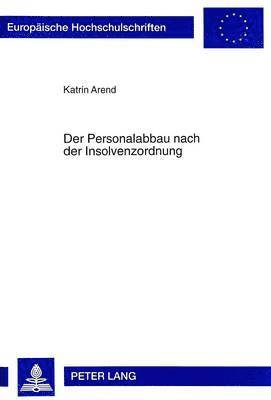 Europäische Hochschulschriften

Katrin Arend

Der Personalabbau nach der Insolvenzordnung

PETER LANG